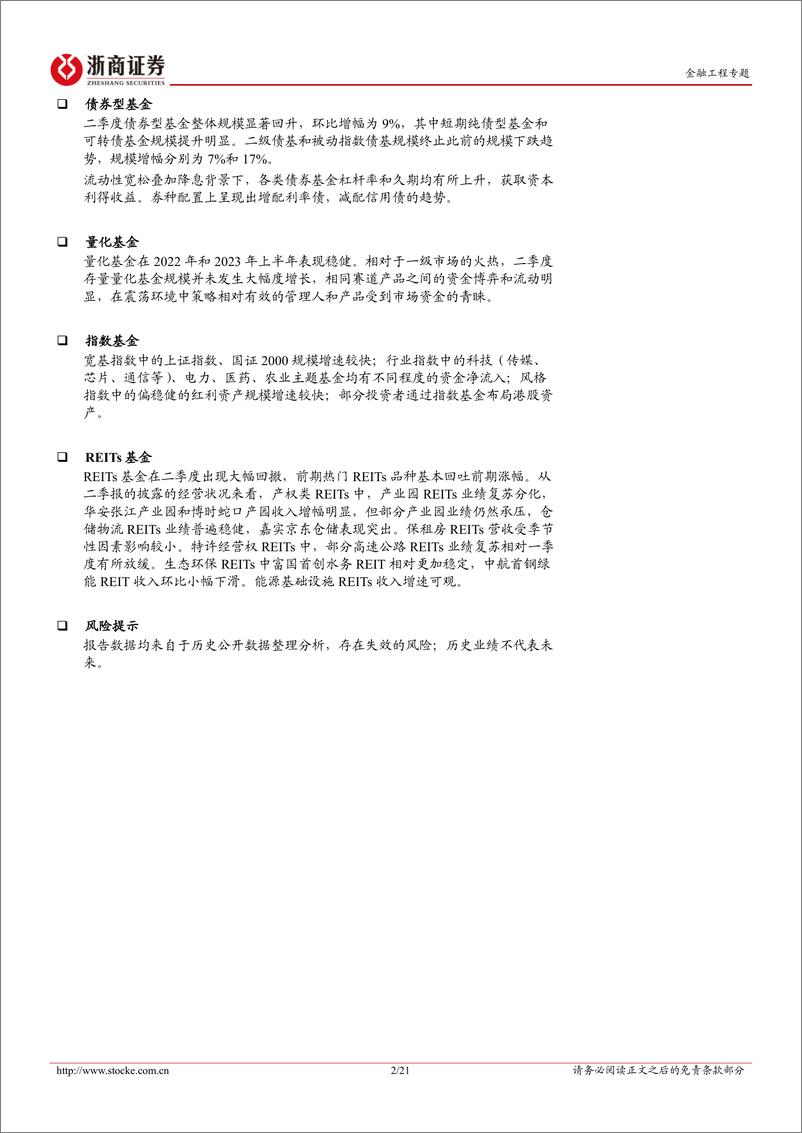 浙商证券
ZHESHANG SECURITIES

金融工程专题

❑ 债券型基金

二季度债券型基金整体规模显著回升，环比增幅为 9%，其中短期纯债型基金和可转债基金规模提升明显。二级债基和被动指数债基规模终止此前的规模下跌趋势，规模增幅分别为 7%和 17%。

流动性宽松叠加降息背景下，各类债券基金杠杆率和久期均有所上升，获取资本利得收益。券种配置上呈现出增配利率债，减配信用债的趋势。

❑ 量化基金

量化基金在 2022 年和 2023 年上半年表现稳健。相对于一级市场的火热，二季度存量量化基金规模并未发生大幅度增长，相同赛道产品之间的资金博弈和流动明显，在震荡环境中策略相对有效的管理人和产品受到市场资金的青睐。

❑ 指数基金

宽基指数中的上证指数、国证 2000 规模增速较快；行业指数中的科技（传媒、芯片、通信等）、电力、医药、农业主题基金均有不同程度的资金净流入；风格指数中的偏稳健的红利资产规模增速较快；部分投资者通过指数基金布局港股资产。

❑ REITs 基金

REITs 基金在二季度出现大幅回撤，前期热门 REITs 品种基本回吐前期涨幅。从二季报的披露的经营状况来看，产权类 REITs 中，产业园 REITs 业绩复苏分化，华安张江产业园和博时蛇口产园收入增幅明显，但部分产业园业绩仍然承压，仓储物流 REITs 业绩普遍稳健，嘉实京东仓储表现突出。保租房 REITs 营收受季节性因素影响较小。特许经营权 REITs 中，部分高速公路 REITs 业绩复苏相对一季度有所放缓。生态环保 REITs 中富国首创水务 REIT 相对更加稳定，中航首钢绿能 REIT 收入环比小幅下滑。能源基础设施 REITs 收入增速可观。

❑ 风险提示

报告数据均来自于历史公开数据整理分析，存在失效的风险；历史业绩不代表未来。

http://www.stocke.com.cn 2/21 请务必阅读正文之后的免责条款部分